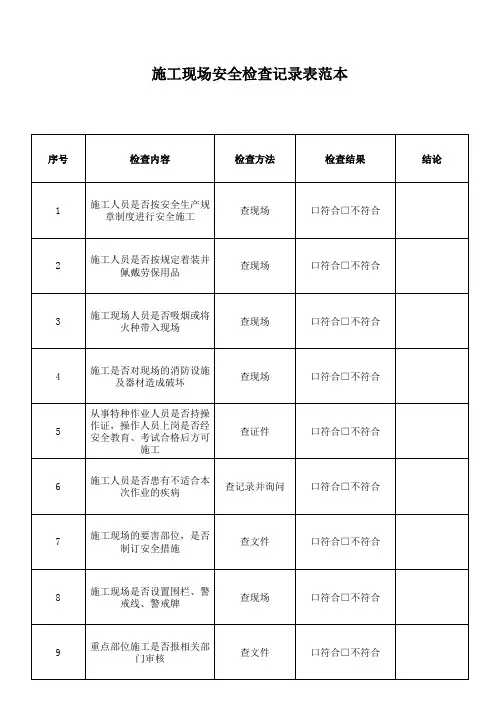 施工现场安全检查记录表范本

| 序号 | 检查内容 | 检查方法 | 检查结果 | 结论 |
|---|---|---|---|---|
| 1 | 施工人员是否按安全生产规章制度进行安全施工 | 查现场 | □符合□不符合 | |
| 2 | 施工人员是否按规定着装并佩戴劳保用品 | 查现场 | □符合□不符合 | |
| 3 | 施工现场人员是否吸烟或将火种带入现场 | 查现场 | □符合□不符合 | |
| 4 | 施工是否对现场的消防设施及器材造成破坏 | 查现场 | □符合□不符合 | |
| 5 | 从事特种作业人员是否持操作证，操作人员上岗是否经安全教育、考试合格后方可施工 | 查证件 | □符合□不符合 | |
| 6 | 施工人员是否患有不适合本次作业的疾病 | 查记录并询问 | □符合□不符合 | |
| 7 | 施工现场的要害部位，是否制订安全措施 | 查文件 | □符合□不符合 | |
| 8 | 施工现场是否设置围栏、警戒线、警戒牌 | 查现场 | □符合□不符合 | |
| 9 | 重点部位施工是否报相关部门审核 | 查文件 | □符合□不符合 | |